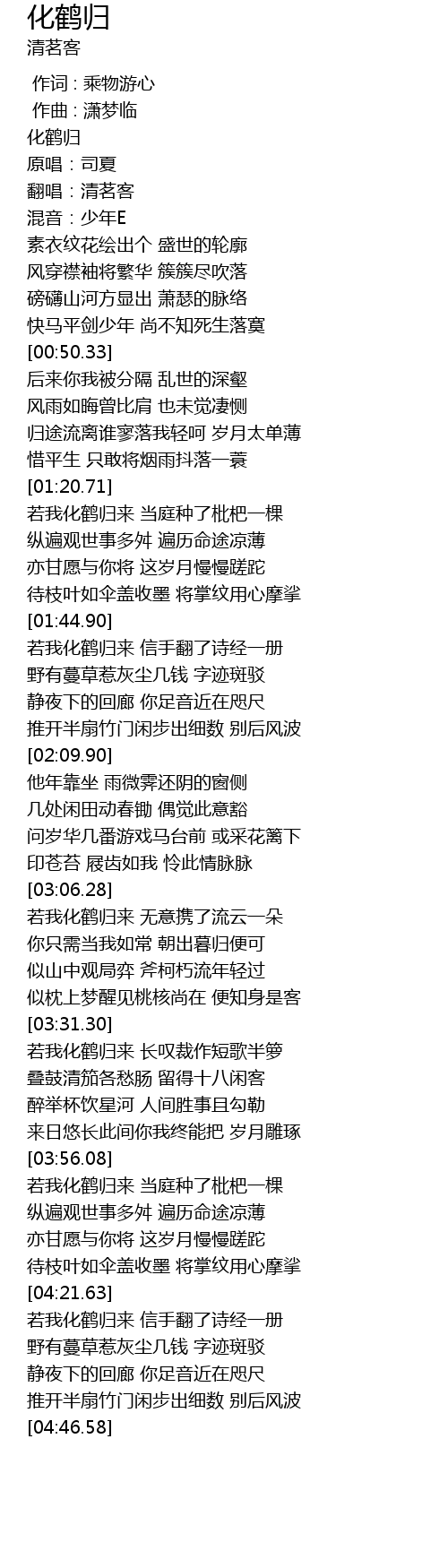 化鹤归
清茗客

作词 : 乘物游心
作曲 : 潇梦临
化鹤归
原唱：司夏
翻唱：清茗客
混音：少年E
素衣纹花绘出个 盛世的轮廓
风穿襟袖将繁华 簇簇尽吹落
磅礴山河方显出 萧瑟的脉络
快马平剑少年 尚不知死生落寞
[00:50.33]
后来你我被分隔 乱世的深壑
风雨如晦曾比肩 也未觉凄恻
归途流离谁寥落我轻呵 岁月太单薄
惜平生 只敢将烟雨抖落一蓑
[01:20.71]
若我化鹤归来 当庭种了枇杷一棵
纵遍观世事多舛 遍历命途凉薄
亦甘愿与你将 这岁月慢慢蹉跎
待枝叶如伞盖收墨 将掌纹用心摩挲
[01:44.90]
若我化鹤归来 信手翻了诗经一册
野有蔓草惹灰尘几钱 字迹斑驳
静夜下的回廊 你足音近在咫尺
推开半扇竹门闲步出细数 别后风波
[02:09.90]
他年靠坐 雨微霁还阴的窗侧
几处闲田动春锄 偶觉此意豁
问岁华几番游戏马台前 或采花篱下
印苍苔 屐齿如我 怜此情脉脉
[03:06.28]
若我化鹤归来 无意携了流云一朵
你只需当我如常 朝出暮归便可
似山中观局弈 斧柯朽流年轻过
似枕上梦醒见桃核尚在 便知身是客
[03:31.30]
若我化鹤归来 长叹裁作短歌半箩
叠鼓清笳各愁肠 留得十八闲客
醉举杯饮星河 人间胜事且勾勒
来日悠长此间你我终能把 岁月雕琢
[03:56.08]
若我化鹤归来 当庭种了枇杷一棵
纵遍观世事多舛 遍历命途凉薄
亦甘愿与你将 这岁月慢慢蹉跎
待枝叶如伞盖收墨 将掌纹用心摩挲
[04:21.63]
若我化鹤归来 信手翻了诗经一册
野有蔓草惹灰尘几钱 字迹斑驳
静夜下的回廊 你足音近在咫尺
推开半扇竹门闲步出细数 别后风波
[04:46.58]